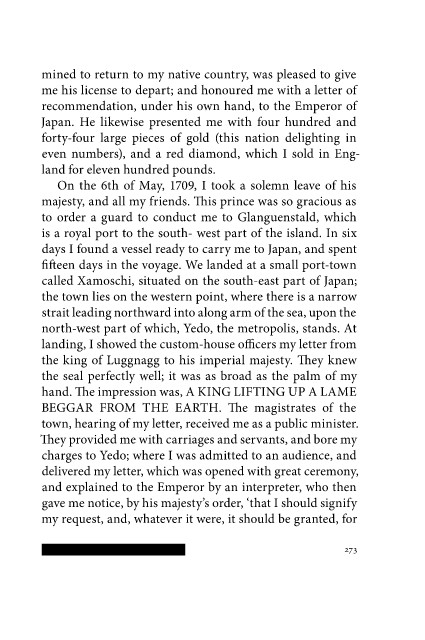 mined to return to my native country, was pleased to give me his license to depart; and honoured me with a letter of recommendation, under his own hand, to the Emperor of Japan. He likewise presented me with four hundred and forty-four large pieces of gold (this nation delighting in even numbers), and a red diamond, which I sold in England for eleven hundred pounds.

On the 6th of May, 1709, I took a solemn leave of his majesty, and all my friends. This prince was so gracious as to order a guard to conduct me to Glanguenstald, which is a royal port to the south- west part of the island. In six days I found a vessel ready to carry me to Japan, and spent fifteen days in the voyage. We landed at a small port-town called Xamoschi, situated on the south-east part of Japan; the town lies on the western point, where there is a narrow strait leading northward into along arm of the sea, upon the north-west part of which, Yedo, the metropolis, stands. At landing, I showed the custom-house officers my letter from the king of Luggnagg to his imperial majesty. They knew the seal perfectly well; it was as broad as the palm of my hand. The impression was, A KING LIFTING UP A LAME BEGGAR FROM THE EARTH. The magistrates of the town, hearing of my letter, received me as a public minister. They provided me with carriages and servants, and bore my charges to Yedo; where I was admitted to an audience, and delivered my letter, which was opened with great ceremony, and explained to the Emperor by an interpreter, who then gave me notice, by his majesty's order, 'that I should signify my request, and, whatever it were, it should be granted, for

273